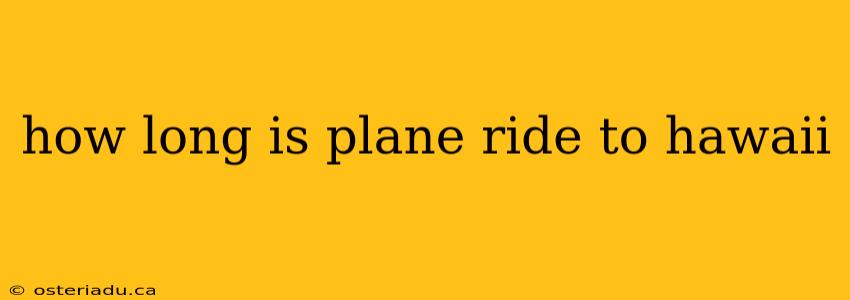 how long is plane ride to hawaii

© osteriadu.ca